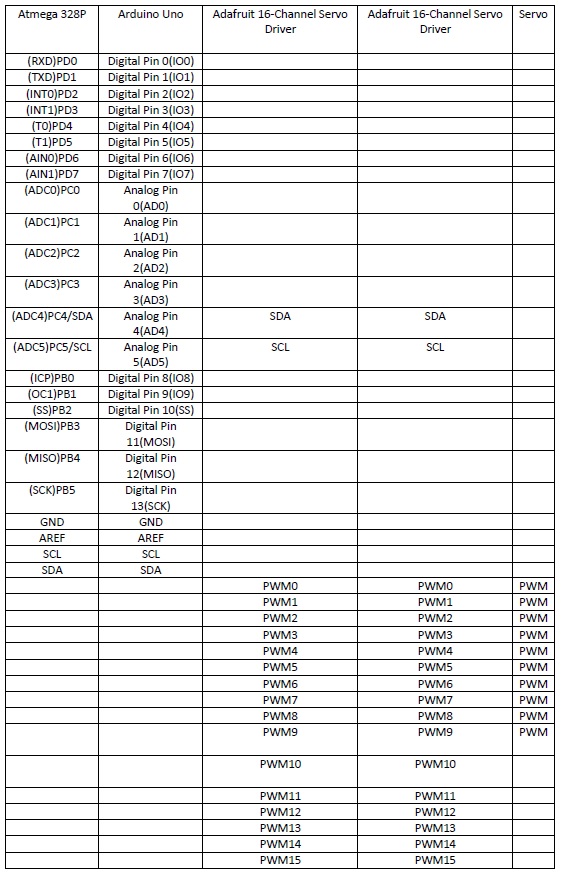 | Atmega 328P | Arduino Uno | Adafruit 16-Channel Servo Driver | Adafruit 16-Channel Servo Driver | Servo |
|---|---|---|---|---|
| (RXD)PD0 | Digital Pin 0(IO0) | | | |
| (TXD)PD1 | Digital Pin 1(IO1) | | | |
| (INT0)PD2 | Digital Pin 2(IO2) | | | |
| (INT1)PD3 | Digital Pin 3(IO3) | | | |
| (T0)PD4 | Digital Pin 4(IO4) | | | |
| (T1)PD5 | Digital Pin 5(IO5) | | | |
| (AIN0)PD6 | Digital Pin 6(IO6) | | | |
| (AIN1)PD7 | Digital Pin 7(IO7) | | | |
| (ADC0)PC0 | Analog Pin 0(AD0) | | | |
| (ADC1)PC1 | Analog Pin 1(AD1) | | | |
| (ADC2)PC2 | Analog Pin 2(AD2) | | | |
| (ADC3)PC3 | Analog Pin 3(AD3) | | | |
| (ADC4)PC4/SDA | Analog Pin 4(AD4) | SDA | SDA | |
| (ADC5)PC5/SCL | Analog Pin 5(AD5) | SCL | SCL | |
| (ICP)PB0 | Digital Pin 8(IO8) | | | |
| (OC1)PB1 | Digital Pin 9(IO9) | | | |
| (SS)PB2 | Digital Pin 10(SS) | | | |
| (MOSI)PB3 | Digital Pin 11(MOSI) | | | |
| (MISO)PB4 | Digital Pin 12(MISO) | | | |
| (SCK)PB5 | Digital Pin 13(SCK) | | | |
| GND | GND | | | |
| AREF | AREF | | | |
| SCL | SCL | | | |
| SDA | SDA | | | |
| | | PWM0 | PWM0 | PWM |
| | | PWM1 | PWM1 | PWM |
| | | PWM2 | PWM2 | PWM |
| | | PWM3 | PWM3 | PWM |
| | | PWM4 | PWM4 | PWM |
| | | PWM5 | PWM5 | PWM |
| | | PWM6 | PWM6 | PWM |
| | | PWM7 | PWM7 | PWM |
| | | PWM8 | PWM8 | PWM |
| | | PWM9 | PWM9 | PWM |
| | | PWM10 | PWM10 | |
| | | PWM11 | PWM11 | |
| | | PWM12 | PWM12 | |
| | | PWM13 | PWM13 | |
| | | PWM14 | PWM14 | |
| | | PWM15 | PWM15 | |